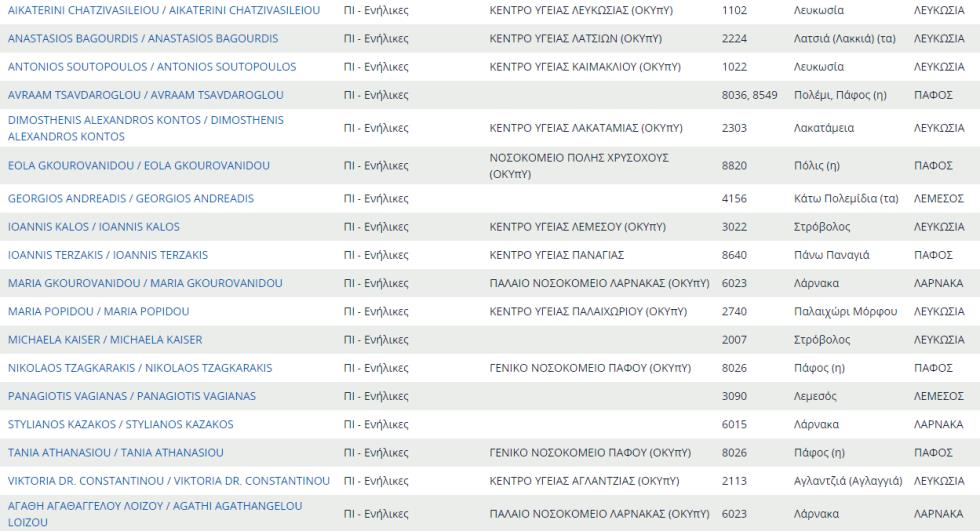 | | | | | | |
|---|---|---|---|---|---|
| AIKATERINI CHATZIVASILEIOU / AIKATERINI CHATZIVASILEIOU | ΠΙ - Ενήλικες | ΚΕΝΤΡΟ ΥΓΕΙΑΣ ΛΕΥΚΩΣΙΑΣ (ΟΚΥπΥ) | 1102 | Λευκωσία | ΛΕΥΚΩΣΙΑ |
| ANASTASIOS BAGOURDIS / ANASTASIOS BAGOURDIS | ΠΙ - Ενήλικες | ΚΕΝΤΡΟ ΥΓΕΙΑΣ ΛΑΤΣΙΩΝ (ΟΚΥπΥ) | 2224 | Λατσιά (Λακκιά) (τα) | ΛΕΥΚΩΣΙΑ |
| ANTONIOS SOUTOPOULOS / ANTONIOS SOUTOPOULOS | ΠΙ - Ενήλικες | ΚΕΝΤΡΟ ΥΓΕΙΑΣ ΚΑΙΜΑΚΛΙΟΥ (ΟΚΥπΥ) | 1022 | Λευκωσία | ΛΕΥΚΩΣΙΑ |
| AVRAAM TSAVDAROGLOU / AVRAAM TSAVDAROGLOU | ΠΙ - Ενήλικες | | 8036, 8549 | Πολέμι, Πάφος (η) | ΠΑΦΟΣ |
| DIMOSTHENIS ALEXANDROS KONTOS / DIMOSTHENIS ALEXANDROS KONTOS | ΠΙ - Ενήλικες | ΚΕΝΤΡΟ ΥΓΕΙΑΣ ΛΑΚΑΤΑΜΙΑΣ (ΟΚΥπΥ) | 2303 | Λακατάμεια | ΛΕΥΚΩΣΙΑ |
| EOLA GKOUROVANIDOU / EOLA GKOUROVANIDOU | ΠΙ - Ενήλικες | ΝΟΣΟΚΟΜΕΙΟ ΠΟΛΗΣ ΧΡΥΣΟΧΟΥΣ (ΟΚΥπΥ) | 8820 | Πόλις (η) | ΠΑΦΟΣ |
| GEORGIOS ANDREADIS / GEORGIOS ANDREADIS | ΠΙ - Ενήλικες | | 4156 | Κάτω Πολεμίδια (τα) | ΛΕΜΕΣΟΣ |
| IOANNIS KALOS / IOANNIS KALOS | ΠΙ - Ενήλικες | ΚΕΝΤΡΟ ΥΓΕΙΑΣ ΛΕΜΕΣΟΥ (ΟΚΥπΥ) | 3022 | Στρόβολος | ΛΕΥΚΩΣΙΑ |
| IOANNIS TERZAKIS / IOANNIS TERZAKIS | ΠΙ - Ενήλικες | ΚΕΝΤΡΟ ΥΓΕΙΑΣ ΠΑΝΑΓΙΑΣ | 8640 | Πάνω Παναγιά | ΠΑΦΟΣ |
| MARIA GKOUROVANIDOU / MARIA GKOUROVANIDOU | ΠΙ - Ενήλικες | ΠΑΛΑΙΟ ΝΟΣΟΚΟΜΕΙΟ ΛΑΡΝΑΚΑΣ (ΟΚΥπΥ) | 6023 | Λάρνακα | ΛΑΡΝΑΚΑ |
| MARIA POPIDOU / MARIA POPIDOU | ΠΙ - Ενήλικες | ΚΕΝΤΡΟ ΥΓΕΙΑΣ ΠΑΛΑΙΧΩΡΙΟΥ (ΟΚΥπΥ) | 2740 | Παλαιχώρι Μόρφου | ΛΕΥΚΩΣΙΑ |
| MICHAELA KAISER / MICHAELA KAISER | ΠΙ - Ενήλικες | | 2007 | Στρόβολος | ΛΕΥΚΩΣΙΑ |
| NIKOLAOS TZAGKARAKIS / NIKOLAOS TZAGKARAKIS | ΠΙ - Ενήλικες | ΓΕΝΙΚΟ ΝΟΣΟΚΟΜΕΙΟ ΠΑΦΟΥ (ΟΚΥπΥ) | 8026 | Πάφος (η) | ΠΑΦΟΣ |
| PANAGIOTIS VAGIANAS / PANAGIOTIS VAGIANAS | ΠΙ - Ενήλικες | | 3090 | Λεμεσός | ΛΕΜΕΣΟΣ |
| STYLIANOS KAZAKOS / STYLIANOS KAZAKOS | ΠΙ - Ενήλικες | | 6015 | Λάρνακα | ΛΑΡΝΑΚΑ |
| TANIA ATHANASIOU / TANIA ATHANASIOU | ΠΙ - Ενήλικες | ΓΕΝΙΚΟ ΝΟΣΟΚΟΜΕΙΟ ΠΑΦΟΥ (ΟΚΥπΥ) | 8026 | Πάφος (η) | ΠΑΦΟΣ |
| VIKTORIA DR. CONSTANTINOU / VIKTORIA DR. CONSTANTINOU | ΠΙ - Ενήλικες | ΚΕΝΤΡΟ ΥΓΕΙΑΣ ΑΓΛΑΝΤΖΙΑΣ (ΟΚΥπΥ) | 2113 | Αγλαντζιά (Αγλαγγιά) | ΛΕΥΚΩΣΙΑ |
| ΑΓΑΘΗ ΑΓΑΘΑΓΓΕΛΟΥ ΛΟΙΖΟΥ / AGATHI AGATHANGELOU LOIZOU | ΠΙ - Ενήλικες | ΠΑΛΑΙΟ ΝΟΣΟΚΟΜΕΙΟ ΛΑΡΝΑΚΑΣ (ΟΚΥπΥ) | 6023 | Λάρνακα | ΛΑΡΝΑΚΑ |